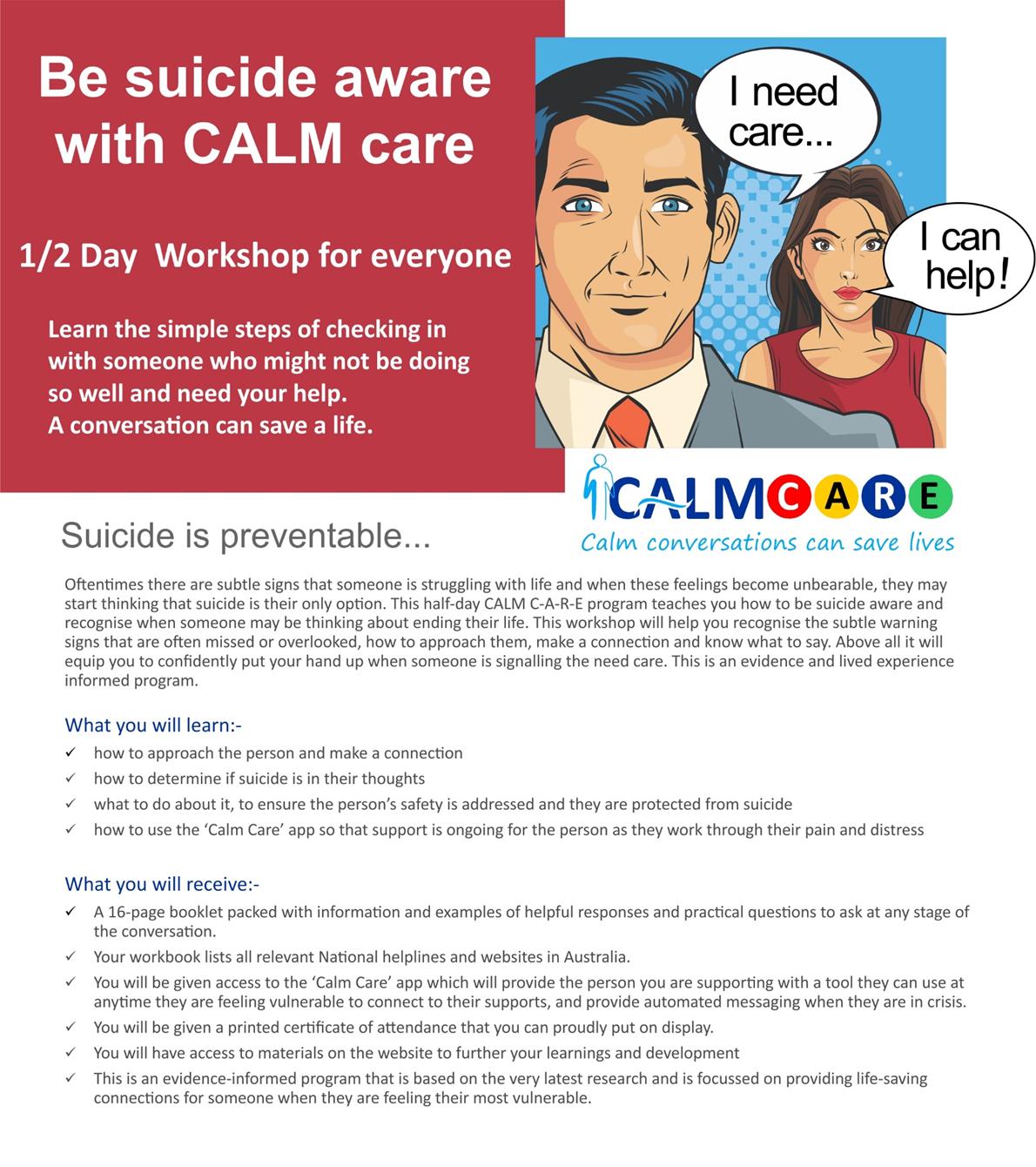 Be suicide aware with CALM care

1/2 Day Workshop for everyone

Learn the simple steps of checking in with someone who might not be doing so well and need your help.
A conversation can save a life.

I need care...

I can help!

CALMCARE
Calm conversations can save lives

Suicide is preventable...

Oftentimes there are subtle signs that someone is struggling with life and when these feelings become unbearable, they may start thinking that suicide is their only option. This half-day CALM C-A-R-E program teaches you how to be suicide aware and recognise when someone may be thinking about ending their life. This workshop will help you recognise the subtle warning signs that are often missed or overlooked, how to approach them, make a connection and know what to say. Above all it will equip you to confidently put your hand up when someone is signalling the need care. This is an evidence and lived experience informed program.

What you will learn:-
✓ how to approach the person and make a connection
✓ how to determine if suicide is in their thoughts
✓ what to do about it, to ensure the person's safety is addressed and they are protected from suicide
✓ how to use the 'Calm Care' app so that support is ongoing for the person as they work through their pain and distress

What you will receive:-
✓ A 16-page booklet packed with information and examples of helpful responses and practical questions to ask at any stage of the conversation.
✓ Your workbook lists all relevant National helplines and websites in Australia.
✓ You will be given access to the 'Calm Care' app which will provide the person you are supporting with a tool they can use at anytime they are feeling vulnerable to connect to their supports, and provide automated messaging when they are in crisis.
✓ You will be given a printed certificate of attendance that you can proudly put on display.
✓ You will have access to materials on the website to further your learnings and development
✓ This is an evidence-informed program that is based on the very latest research and is focussed on providing life-saving connections for someone when they are feeling their most vulnerable.